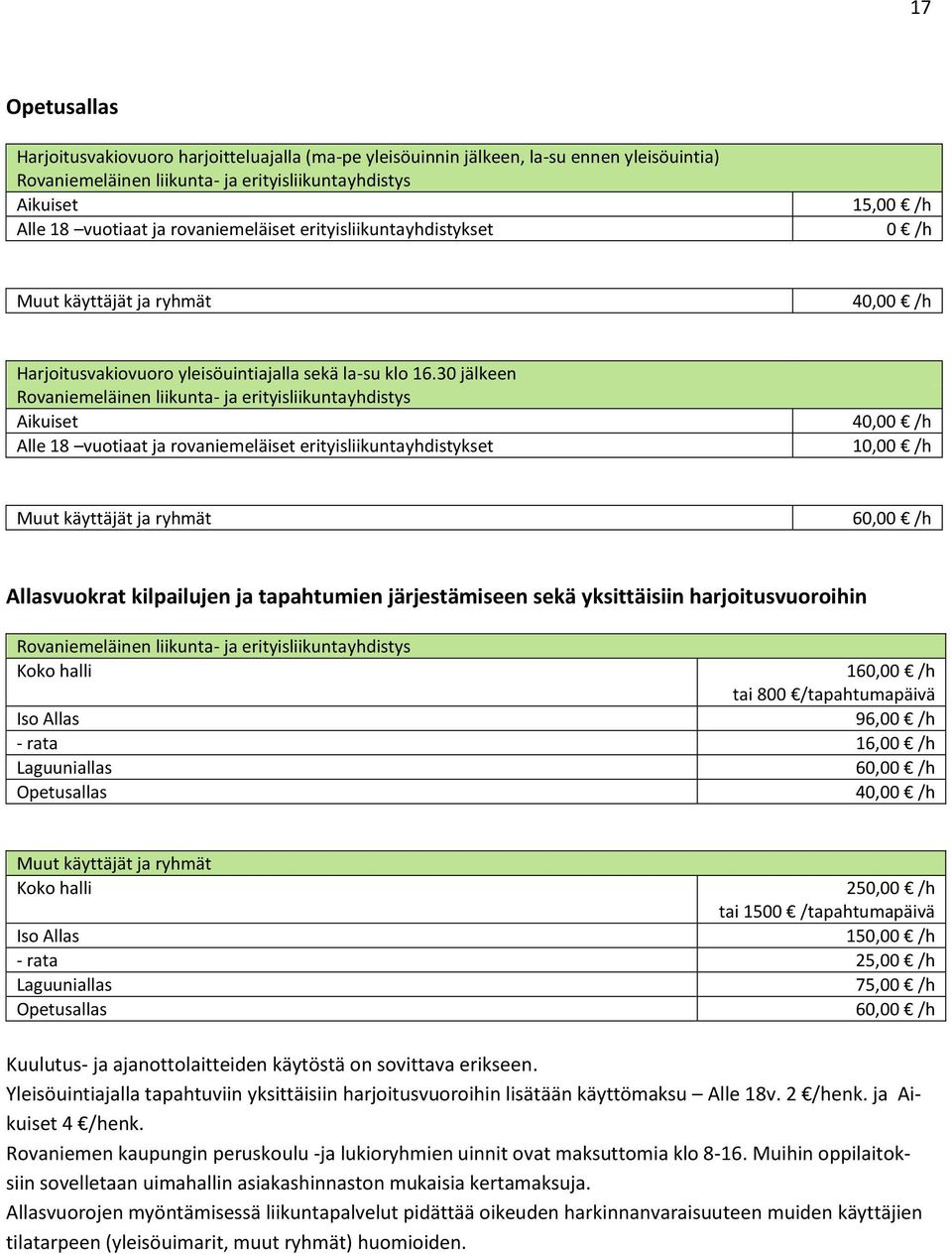 17

Opetusallas

| Harjoitusvakiovuoro harjoitteluajalla (ma-pe yleisöuinnin jälkeen, la-su ennen yleisöuintia) Rovaniemeläinen liikunta- ja erityisliikuntayhdistys | |
|---|---|
| Aikuiset | 15,00 € /h |
| Alle 18 –vuotiaat ja rovaniemeläiset erityisliikuntayhdistykset | 0 € /h |

| Muut käyttäjät ja ryhmät | 40,00 € /h |
|---|---|

| Harjoitusvakiovuoro yleisöuintiajalla sekä la-su klo 16.30 jälkeen Rovaniemeläinen liikunta- ja erityisliikuntayhdistys | |
|---|---|
| Aikuiset | 40,00 € /h |
| Alle 18 –vuotiaat ja rovaniemeläiset erityisliikuntayhdistykset | 10,00 € /h |

| Muut käyttäjät ja ryhmät | 60,00 € /h |
|---|---|

Allasvuokrat kilpailujen ja tapahtumien järjestämiseen sekä yksittäisiin harjoitusvuoroihin

| Rovaniemeläinen liikunta- ja erityisliikuntayhdistys | |
|---|---|
| Koko halli | 160,00 € /h tai 800 €/tapahtumapäivä |
| Iso Allas | 96,00 € /h |
| - rata | 16,00 € /h |
| Laguuniallas | 60,00 € /h |
| Opetusallas | 40,00 € /h |

| Muut käyttäjät ja ryhmät | |
|---|---|
| Koko halli | 250,00 € /h tai 1500 € /tapahtumapäivä |
| Iso Allas | 150,00 € /h |
| - rata | 25,00 € /h |
| Laguuniallas | 75,00 € /h |
| Opetusallas | 60,00 € /h |

Kuulutus- ja ajanottolaitteiden käytöstä on sovittava erikseen.
Yleisöuintiajalla tapahtuviin yksittäisiin harjoitusvuoroihin lisätään käyttömaksu – Alle 18v. 2 €/henk. ja Aikuiset 4 €/henk.
Rovaniemen kaupungin peruskoulu -ja lukioryhmien uinnit ovat maksuttomia klo 8-16. Muihin oppilaitoksiin sovelletaan uimahallin asiakashinnaston mukaisia kertamaksuja.
Allasvuorojen myöntämisessä liikuntapalvelut pidättää oikeuden harkinnanvaraisuuteen muiden käyttäjien tilatarpeen (yleisöuimarit, muut ryhmät) huomioiden.